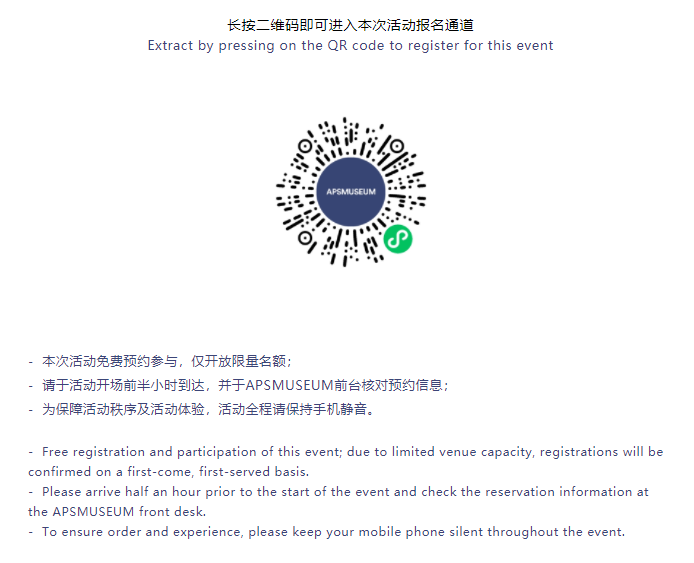 长按二维码即可进入本次活动报名通道
Extract by pressing on the QR code to register for this event

APSMUSEUM

- 本次活动免费预约参与，仅开放限量名额；
- 请于活动开场前半小时到达，并于APSMUSEUM前台核对预约信息；
- 为保障活动秩序及活动体验，活动全程请保持手机静音。

- Free registration and participation of this event; due to limited venue capacity, registrations will be confirmed on a first-come, first-served basis.
- Please arrive half an hour prior to the start of the event and check the reservation information at the APSMUSEUM front desk.
- To ensure order and experience, please keep your mobile phone silent throughout the event.